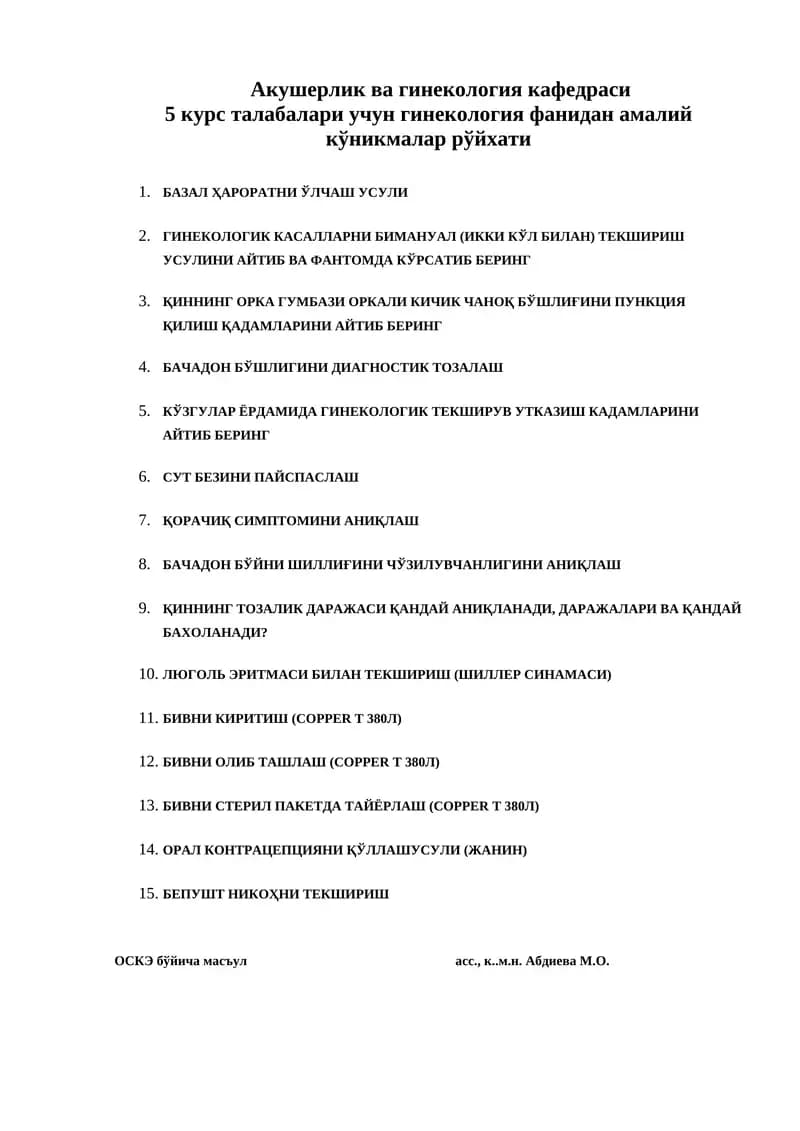 Акушерлик ва гинекология кафедраси
5 курс талабалари учун гинекология фанидан амалий кўникмалар рўйхати

1. БАЗАЛ ҲАРОРАТНИ ЎЛЧАШ УСУЛИ

2. ГИНЕКОЛОГИК КАСАЛЛАРНИ БИМАНУАЛ (ИККИ КЎЛ БИЛАН) ТЕКШИРИШ УСУЛИНИ АЙТИБ ВА ФАНТОМДА КЎРСАТИБ БЕРИНГ

3. ҚИННИНГ ОРКА ГУМБАЗИ ОРКАЛИ КИЧИК ЧАНОҚ БЎШЛИҒИНИ ПУНКЦИЯ ҚИЛИШ ҚАДАМЛАРИНИ АЙТИБ БЕРИНГ

4. БАЧАДОН БЎШЛИГИНИ ДИАГНОСТИК ТОЗАЛАШ

5. КЎЗГУЛАР ЁРДАМИДА ГИНЕКОЛОГИК ТЕКШИРУВ УТКАЗИШ КАДАМЛАРИНИ АЙТИБ БЕРИНГ

6. СУТ БЕЗИНИ ПАЙСПАСЛАШ

7. ҚОРАЧИҚ СИМПТОМИНИ АНИҚЛАШ

8. БАЧАДОН БЎЙНИ ШИЛЛИҒИНИ ЧЎЗИЛУВЧАНЛИГИНИ АНИҚЛАШ

9. ҚИННИНГ ТОЗАЛИК ДАРАЖАСИ ҚАНДАЙ АНИҚЛАНАДИ, ДАРАЖАЛАРИ ВА ҚАНДАЙ БАХОЛАНАДИ?

10. ЛЮГОЛЬ ЭРИТМАСИ БИЛАН ТЕКШИРИШ (ШИЛЛЕР СИНАМАСИ)

11. БИВНИ КИРИТИШ (COPPER T 380Л)

12. БИВНИ ОЛИБ ТАШЛАШ (COPPER T 380Л)

13. БИВНИ СТЕРИЛ ПАКЕТДА ТАЙЁРЛАШ (COPPER T 380Л)

14. ОРАЛ КОНТРАЦЕПЦИЯНИ ҚЎЛЛАШУСУЛИ (ЖАНИН)

15. БЕПУШТ НИКОҲНИ ТЕКШИРИШ

ОСКЭ бўйича масъул асс., к..м.н. Абдиева М.О.